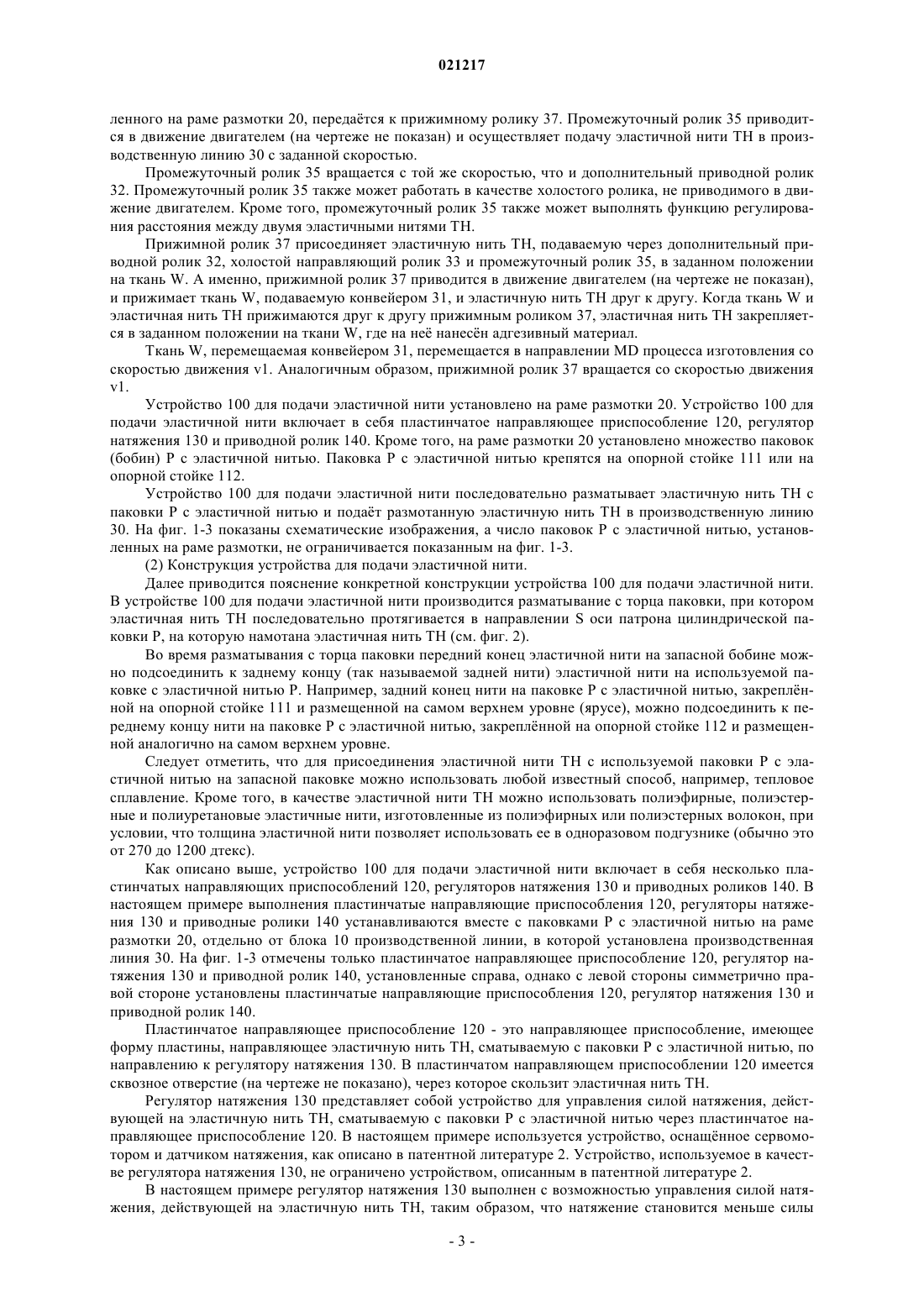 021217

ленного на раме размотки 20, передаётся к прижимному ролику 37. Промежуточный ролик 35 приводится в движение двигателем (на чертеже не показан) и осуществляет подачу эластичной нити TH в производственную линию 30 с заданной скоростью.

Промежуточный ролик 35 вращается с той же скоростью, что и дополнительный приводной ролик 32. Промежуточный ролик 35 также может работать в качестве холостого ролика, не приводимого в движение двигателем. Кроме того, промежуточный ролик 35 также может выполнять функцию регулирования расстояния между двумя эластичными нитями TH.

Прижимной ролик 37 присоединяет эластичную нить TH, подаваемую через дополнительный приводной ролик 32, холостой направляющий ролик 33 и промежуточный ролик 35, в заданном положении на ткань W. А именно, прижимной ролик 37 приводится в движение двигателем (на чертеже не показан), и прижимает ткань W, подаваемую конвейером 31, и эластичную нить TH друг к другу. Когда ткань W и эластичная нить TH прижимаются друг к другу прижимным роликом 37, эластичная нить TH закрепляется в заданном положении на ткани W, где на неё нанесён адгезивный материал.

Ткань W, перемещаемая конвейером 31, перемещается в направлении MD процесса изготовления со скоростью движения v1. Аналогичным образом, прижимной ролик 37 вращается со скоростью движения v1.

Устройство 100 для подачи эластичной нити установлено на раме размотки 20. Устройство 100 для подачи эластичной нити включает в себя пластинчатое направляющее приспособление 120, регулятор натяжения 130 и приводной ролик 140. Кроме того, на раме размотки 20 установлено множество паковок (бобин) P с эластичной нитью. Паковка P с эластичной нитью крепятся на опорной стойке 111 или на опорной стойке 112.

Устройство 100 для подачи эластичной нити последовательно разматывает эластичную нить TH с паковки P с эластичной нитью и подаёт размотанную эластичную нить TH в производственную линию 30. На фиг. 1-3 показаны схематические изображения, а число паковок P с эластичной нитью, установленных на раме размотки, не ограничивается показанным на фиг. 1-3.

(2) Конструкция устройства для подачи эластичной нити.

Далее приводится пояснение конкретной конструкции устройства 100 для подачи эластичной нити. В устройстве 100 для подачи эластичной нити производится разматывание с торца паковки, при котором эластичная нить TH последовательно протягивается в направлении S оси патрона цилиндрической паковки P, на которую намотана эластичная нить TH (см. фиг. 2).

Во время разматывания с торца паковки передний конец эластичной нити на запасной бобине можно подсоединить к заднему концу (так называемой задней нити) эластичной нити на используемой паковке с эластичной нитью P. Например, задний конец нити на паковке P с эластичной нитью, закреплённой на опорной стойке 111 и размещенной на самом верхнем уровне (ярусе), можно подсоединить к переднему концу нити на паковке P с эластичной нитью, закреплённой на опорной стойке 112 и размещенной аналогично на самом верхнем уровне.

Следует отметить, что для присоединения эластичной нити TH с используемой паковки P с эластичной нитью на запасной паковке можно использовать любой известный способ, например, тепловое сплавление. Кроме того, в качестве эластичной нити TH можно использовать полиэфирные, полиэстерные и полиуретановые эластичные нити, изготовленные из полиэфирных или полиэстерных волокон, при условии, что толщина эластичной нити позволяет использовать ее в одноразовом подгузнике (обычно это от 270 до 1200 дтекс).

Как описано выше, устройство 100 для подачи эластичной нити включает в себя несколько пластинчатых направляющих приспособлений 120, регуляторов натяжения 130 и приводных роликов 140. В настоящем примере выполнения пластинчатые направляющие приспособления 120, регуляторы натяжения 130 и приводные ролики 140 устанавливаются вместе с паковками P с эластичной нитью на раме размотки 20, отдельно от блока 10 производственной линии, в которой установлена производственная линия 30. На фиг. 1-3 отмечены только пластинчатое направляющее приспособление 120, регулятор натяжения 130 и приводной ролик 140, установленные справа, однако с левой стороны симметрично правой стороне установлены пластинчатые направляющие приспособления 120, регулятор натяжения 130 и приводной ролик 140.

Пластинчатое направляющее приспособление 120 - это направляющее приспособление, имеющее форму пластины, направляющее эластичную нить TH, сматываемую с паковки P с эластичной нитью, по направлению к регулятору натяжения 130. В пластинчатом направляющем приспособлении 120 имеется сквозное отверстие (на чертеже не показано), через которое скользит эластичная нить TH.

Регулятор натяжения 130 представляет собой устройство для управления силой натяжения, действующей на эластичную нить TH, сматываемую с паковки P с эластичной нитью через пластинчатое направляющее приспособление 120. В настоящем примере используется устройство, оснащённое сервомотором и датчиком натяжения, как описано в патентной литературе 2. Устройство, используемое в качестве регулятора натяжения 130, не ограничено устройством, описанным в патентной литературе 2.

В настоящем примере регулятор натяжения 130 выполнен с возможностью управления силой натяжения, действующей на эластичную нить TH, таким образом, что натяжение становится меньше силы

- 3 -